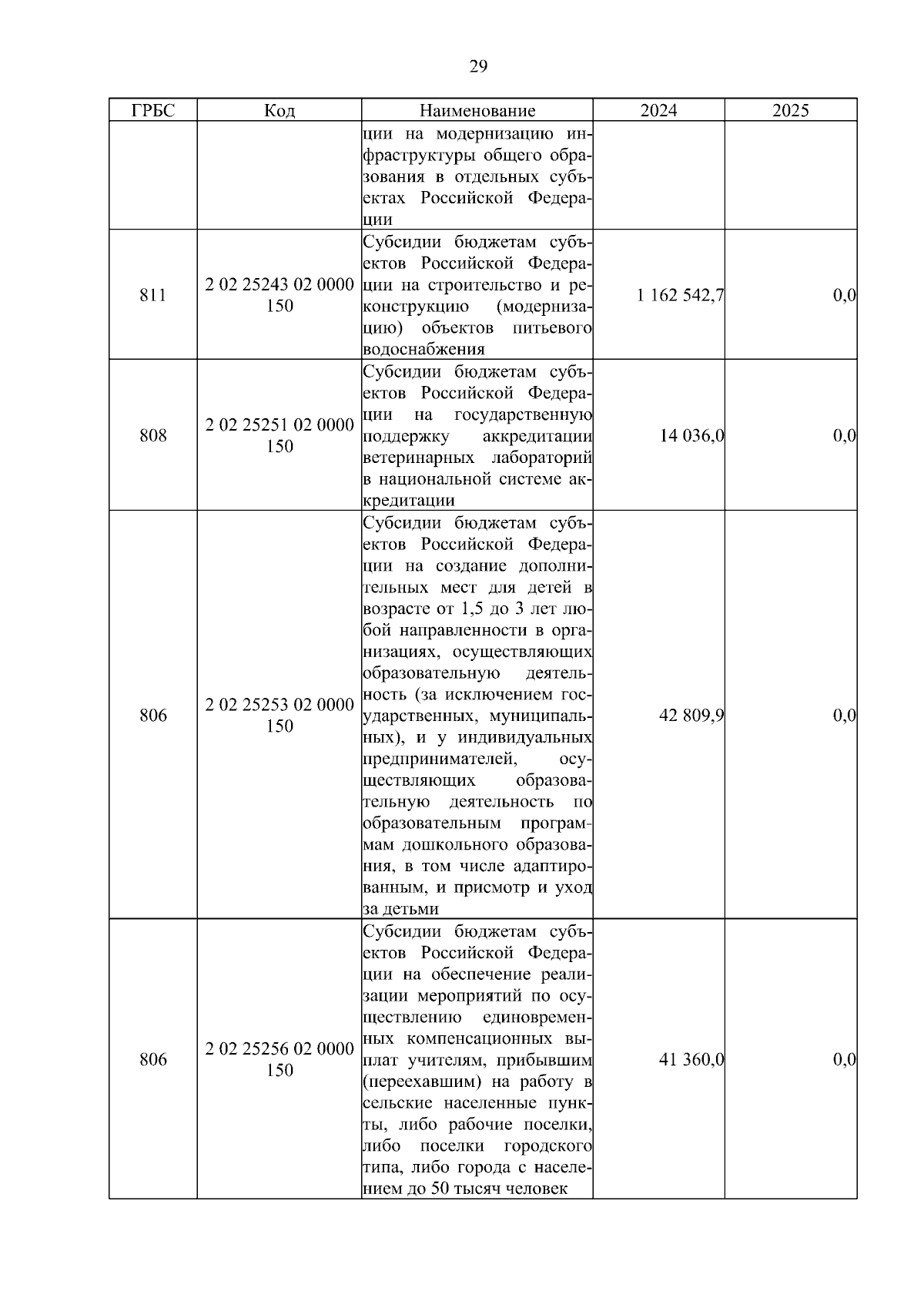 29

| ГРБС | Код | Наименование | 2024 | 2025 |
|---|---|---|---|---|
| | | ции на модернизацию инфраструктуры общего образования в отдельных субъектах Российской Федерации | | |
| 811 | 2 02 25243 02 0000 150 | Субсидии бюджетам субъектов Российской Федерации на строительство и реконструкцию (модернизацию) объектов питьевого водоснабжения | 1 162 542,7 | 0,0 |
| 808 | 2 02 25251 02 0000 150 | Субсидии бюджетам субъектов Российской Федерации на государственную поддержку аккредитации ветеринарных лабораторий в национальной системе аккредитации | 14 036,0 | 0,0 |
| 806 | 2 02 25253 02 0000 150 | Субсидии бюджетам субъектов Российской Федерации на создание дополнительных мест для детей в возрасте от 1,5 до 3 лет любой направленности в организациях, осуществляющих образовательную деятельность (за исключением государственных, муниципальных), и у индивидуальных предпринимателей, осуществляющих образовательную деятельность по образовательным программам дошкольного образования, в том числе адаптированным, и присмотр и уход за детьми | 42 809,9 | 0,0 |
| 806 | 2 02 25256 02 0000 150 | Субсидии бюджетам субъектов Российской Федерации на обеспечение реализации мероприятий по осуществлению единовременных компенсационных выплат учителям, прибывшим (переехавшим) на работу в сельские населенные пункты, либо рабочие поселки, либо поселки городского типа, либо города с населением до 50 тысяч человек | 41 360,0 | 0,0 |